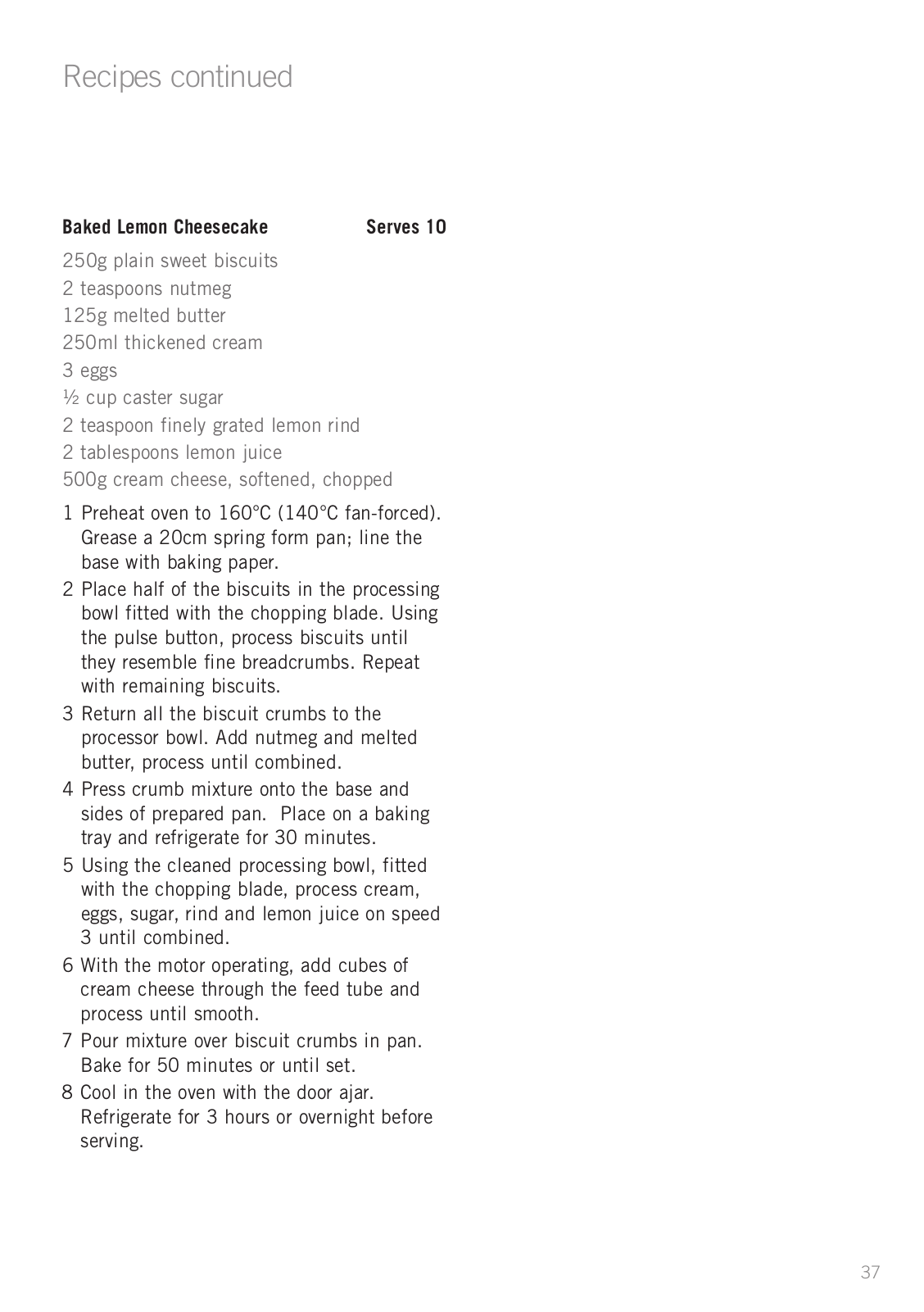 Recipes continued

**Baked Lemon Cheesecake** **Serves 10**

250g plain sweet biscuits
2 teaspoons nutmeg
125g melted butter
250ml thickened cream
3 eggs
½ cup caster sugar
2 teaspoon finely grated lemon rind
2 tablespoons lemon juice
500g cream cheese, softened, chopped

1 Preheat oven to 160°C (140°C fan-forced). Grease a 20cm spring form pan; line the base with baking paper.

2 Place half of the biscuits in the processing bowl fitted with the chopping blade. Using the pulse button, process biscuits until they resemble fine breadcrumbs. Repeat with remaining biscuits.

3 Return all the biscuit crumbs to the processor bowl. Add nutmeg and melted butter, process until combined.

4 Press crumb mixture onto the base and sides of prepared pan. Place on a baking tray and refrigerate for 30 minutes.

5 Using the cleaned processing bowl, fitted with the chopping blade, process cream, eggs, sugar, rind and lemon juice on speed 3 until combined.

6 With the motor operating, add cubes of cream cheese through the feed tube and process until smooth.

7 Pour mixture over biscuit crumbs in pan. Bake for 50 minutes or until set.

8 Cool in the oven with the door ajar. Refrigerate for 3 hours or overnight before serving.

37